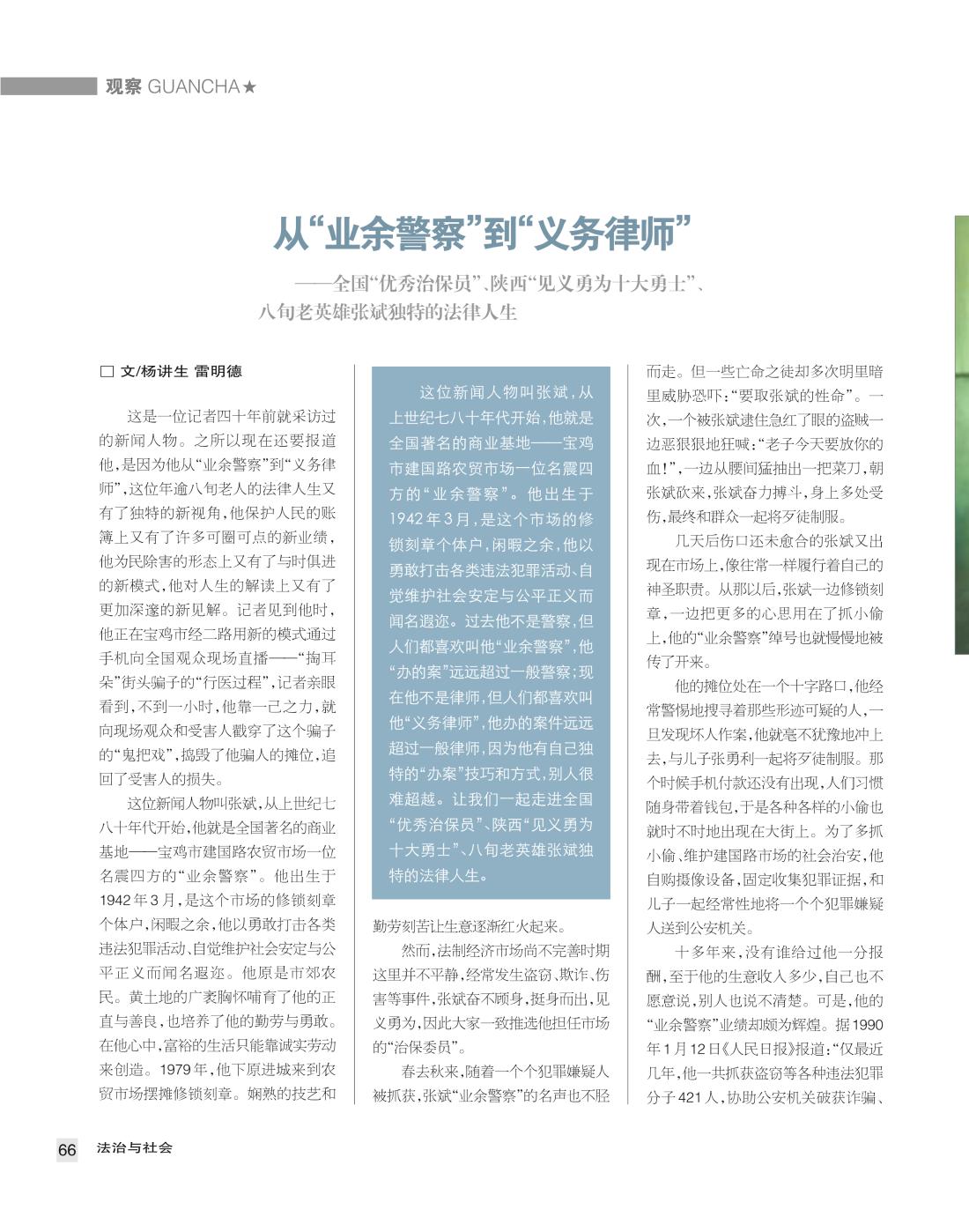 观察 GUANCHA★

从“业余警察”到“义务律师”

——全国“优秀治保员”、陕西“见义勇为十大勇士”、八旬老英雄张斌独特的法律人生

□ 文/杨讲生 雷明德

这是一位记者四十年前就采访过的新闻人物。之所以现在还要报道他，是因为他从“业余警察”到“义务律师”，这位年逾八旬老人的法律人生又有了独特的新视角，他保护人民的账簿上又有了许多可圈可点的新业绩，他为民除害的形态上又有了与时俱进的新模式，他对人生的解读上又有了更加深邃的新见解。记者见到他时，他正在宝鸡市经二路用新的模式通过手机向全国观众现场直播——“掏耳朵”街头骗子的“行医过程”，记者亲眼看到，不到一小时，他靠一己之力，就向现场观众和受害人戳穿了这个骗子的“鬼把戏”，捣毁了他骗人的摊位，追回了受害人的损失。

这位新闻人物叫张斌，从上世纪七八十年代开始，他就是全国著名的商业基地——宝鸡市建国路农贸市场一位名震四方的“业余警察”。他出生于1942年3月，是这个市场的修锁刻章个体户，闲暇之余，他以勇敢打击各类违法犯罪活动、自觉维护社会安定与公平正义而闻名遐迩。他原是市郊农民。黄土地的广袤胸怀哺育了他的正直与善良，也培养了他的勤劳与勇敢。在他心中，富裕的生活只能靠诚实劳动来创造。1979年，他下原进城来到农贸市场摆摊修锁刻章。娴熟的技艺和

这位新闻人物叫张斌，从上世纪七八十年代开始，他就是全国著名的商业基地——宝鸡市建国路农贸市场一位名震四方的“业余警察”。他出生于1942年3月，是这个市场的修锁刻章个体户，闲暇之余，他以勇敢打击各类违法犯罪活动、自觉维护社会安定与公平正义而闻名遐迩。过去他不是警察，但人们都喜欢叫他“业余警察”，他“办的案”远远超过一般警察；现在他不是律师，但人们都喜欢叫他“义务律师”，他办的案件远远超过一般律师，因为他有自己独特的“办案”技巧和方式，别人很难超越。让我们一起走进全国“优秀治保员”、陕西“见义勇为十大勇士”、八旬老英雄张斌独特的法律人生。

勤劳刻苦让生意逐渐红火起来。

然而，法制经济市场尚不完善时期这里并不平静，经常发生盗窃、欺诈、伤害等事件，张斌奋不顾身，挺身而出，见义勇为，因此大家一致推选他担任市场的“治保委员”。

春去秋来，随着一个个犯罪嫌疑人被抓获，张斌“业余警察”的名声也不胫而走。但一些亡命之徒却多次明里暗里威胁恐吓：“要取张斌的性命”。一次，一个被张斌逮住急红了眼的盗贼一边恶狠狠地狂喊：“老子今天要放你的血！”，一边从腰间猛抽出一把菜刀，朝张斌砍来，张斌奋力搏斗，身上多处受伤，最终和群众一起将歹徒制服。

几天后伤口还未愈合的张斌又出现在市场上，像往常一样履行着自己的神圣职责。从那以后，张斌一边修锁刻章，一边把更多的心思用在了抓小偷上，他的“业余警察”绰号也就慢慢地被传了开来。

他的摊位处在一个十字路口，他经常警惕地搜寻着那些形迹可疑的人，一旦发现坏人作案，他就毫不犹豫地冲上去，与儿子张勇利一起将歹徒制服。那个时候手机付款还没有出现，人们习惯随身带着钱包，于是各种各样的小偷也就时不时地出现在大街上。为了多抓小偷、维护建国路市场的社会治安，他自购摄像设备，固定收集犯罪证据，和儿子一起经常性地将一个个犯罪嫌疑人送到公安机关。

十多年来，没有谁给过他一分报酬，至于他的生意收入多少，自己也不愿意说，别人也说不清楚。可是，他的“业余警察”业绩却颇为辉煌。据1990年1月12日《人民日报》报道：“仅最近几年，他一共抓获盗窃等各种违法犯罪分子421人，协助公安机关破获诈骗、

66 法治与社会